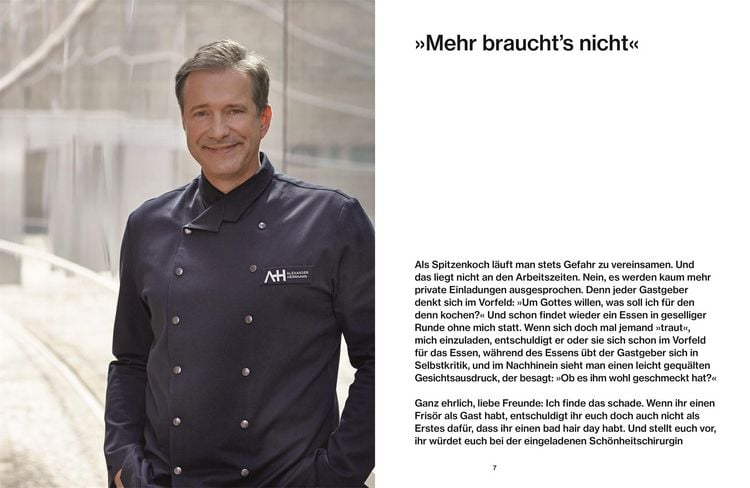 AH ALEXANDER HERRMANN

»Mehr braucht's nicht«

Als Spitzenkoch läuft man stets Gefahr zu vereinsamen. Und das liegt nicht an den Arbeitszeiten. Nein, es werden kaum mehr private Einladungen ausgesprochen. Denn jeder Gastgeber denkt sich im Vorfeld: »Um Gottes willen, was soll ich für den denn kochen?« Und schon findet wieder ein Essen in geselliger Runde ohne mich statt. Wenn sich doch mal jemand »traut«, mich einzuladen, entschuldigt er oder sie sich schon im Vorfeld für das Essen, während des Essens übt der Gastgeber sich in Selbstkritik, und im Nachhinein sieht man einen leicht gequälten Gesichtsausdruck, der besagt: »Ob es ihm wohl geschmeckt hat?«

Ganz ehrlich, liebe Freunde: Ich finde das schade. Wenn ihr einen Frisör als Gast habt, entschuldigt ihr euch doch auch nicht als Erstes dafür, dass ihr einen bad hair day habt. Und stellt euch vor, ihr würdet euch bei der eingeladenen Schönheitschirurgin

7